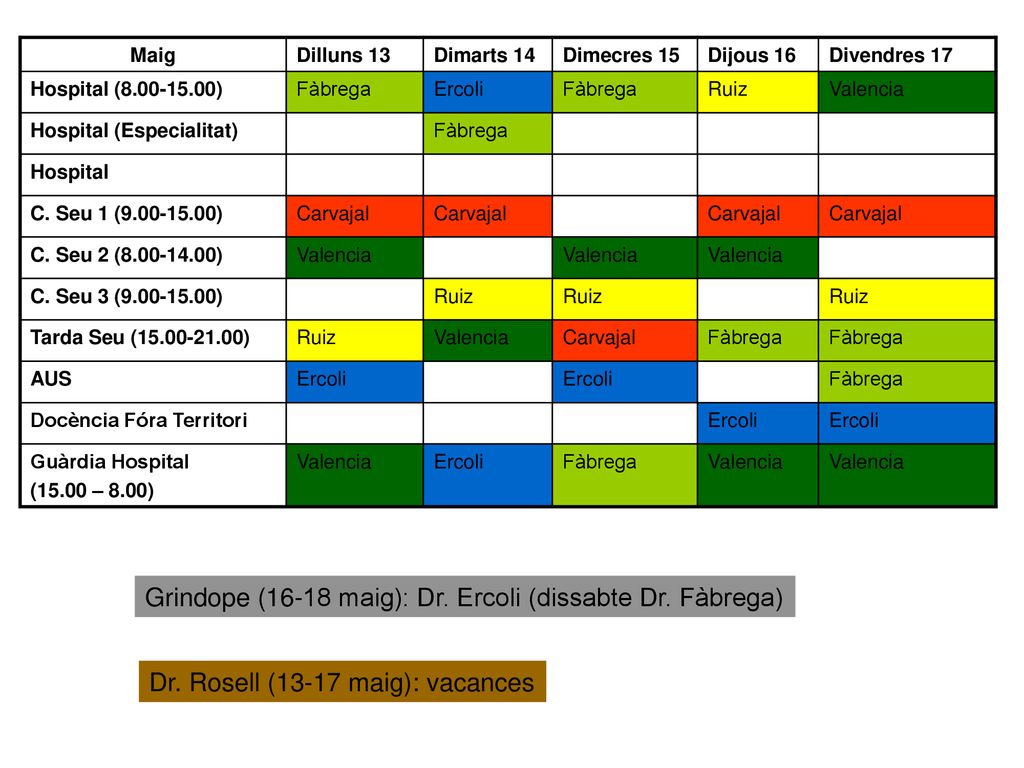 | Maig | Dilluns 13 | Dimarts 14 | Dimecres 15 | Dijous 16 | Divendres 17 |
|---|---|---|---|---|---|
| Hospital (8.00-15.00) | Fàbrega | Ercoli | Fàbrega | Ruiz | Valencia |
| Hospital (Especialitat) | | Fàbrega | | | |
| Hospital | | | | | |
| C. Seu 1 (9.00-15.00) | Carvajal | Carvajal | | Carvajal | Carvajal |
| C. Seu 2 (8.00-14.00) | Valencia | | Valencia | Valencia | |
| C. Seu 3 (9.00-15.00) | | Ruiz | Ruiz | | Ruiz |
| Tarda Seu (15.00-21.00) | Ruiz | Valencia | Carvajal | Fàbrega | Fàbrega |
| AUS | Ercoli | | Ercoli | | Fàbrega |
| Docència Fóra Territori | | | | Ercoli | Ercoli |
| Guàrdia Hospital (15.00 – 8.00) | Valencia | Ercoli | Fàbrega | Valencia | Valencia |

Grindope (16-18 maig): Dr. Ercoli (dissabte Dr. Fàbrega)

Dr. Rosell (13-17 maig): vacances